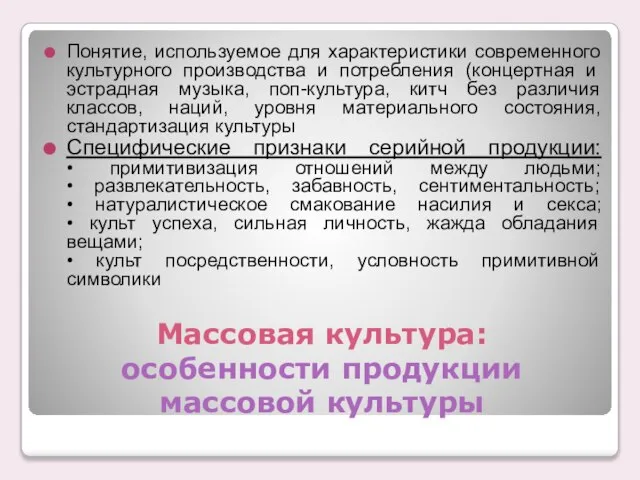 Понятие, используемое для характеристики современного культурного производства и потребления (концертная и эстрадная музыка, поп-культура, китч без различия классов, наций, уровня материального состояния, стандартизация культуры

Специфические признаки серийной продукции:
• примитивизация отношений между людьми;
• развлекательность, забавность, сентиментальность;
• натуралистическое смакование насилия и секса;
• культ успеха, сильная личность, жажда обладания вещами;
• культ посредственности, условность примитивной символики

Массовая культура: особенности продукции массовой культуры